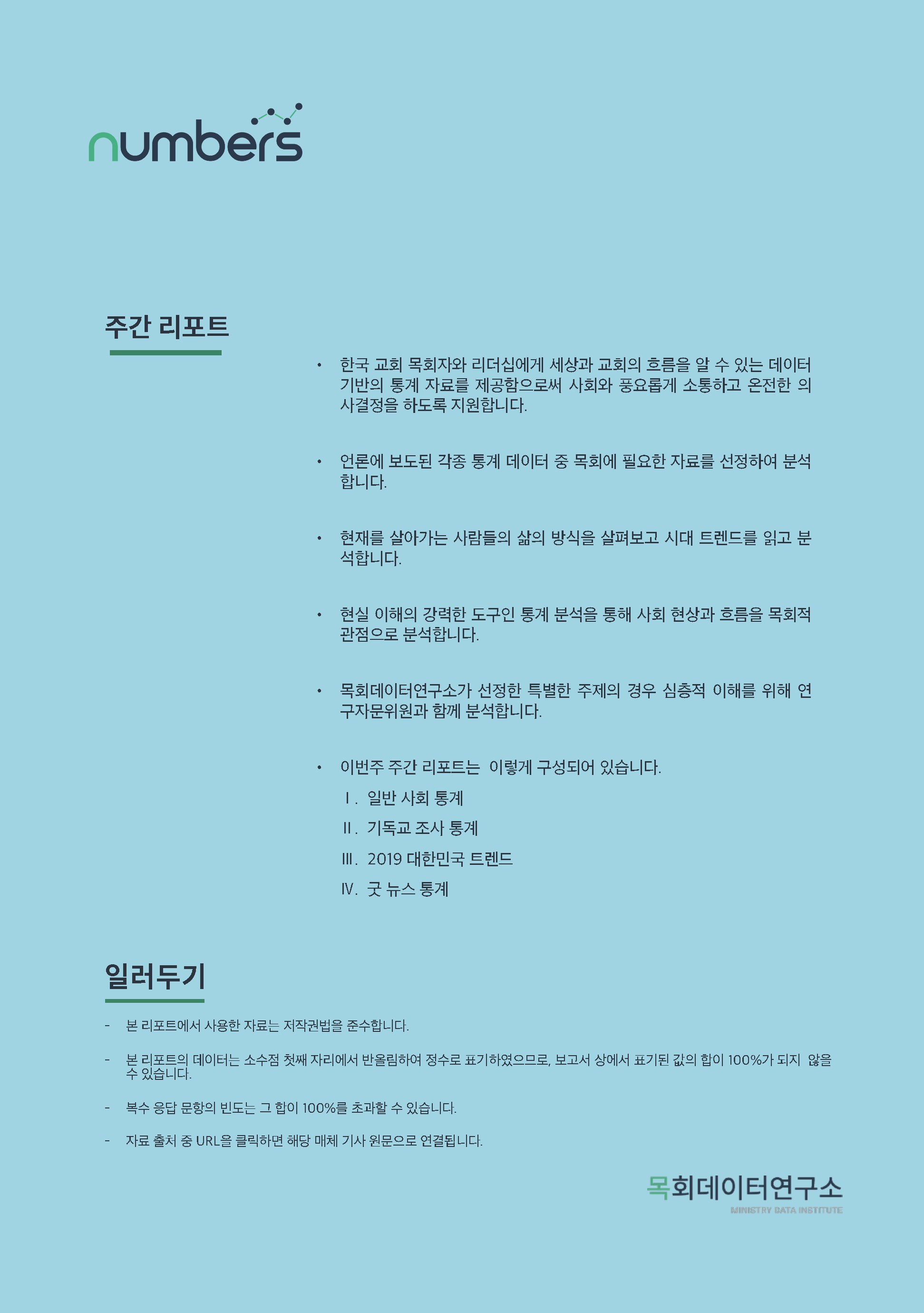 numbers

주간 리포트

• 한국 교회 목회자와 리더십에게 세상과 교회의 흐름을 알 수 있는 데이터 기반의 통계 자료를 제공함으로써 사회와 풍요롭게 소통하고 온전한 의사결정을 하도록 지원합니다.

• 언론에 보도된 각종 통계 데이터 중 목회에 필요한 자료를 선정하여 분석합니다.

• 현재를 살아가는 사람들의 삶의 방식을 살펴보고 시대 트렌드를 읽고 분석합니다.

• 현실 이해의 강력한 도구인 통계 분석을 통해 사회 현상과 흐름을 목회적 관점으로 분석합니다.

• 목회데이터연구소가 선정한 특별한 주제의 경우 심층적 이해를 위해 연구자문위원과 함께 분석합니다.

• 이번주 주간 리포트는 이렇게 구성되어 있습니다.
Ⅰ. 일반 사회 통계
Ⅱ. 기독교 조사 통계
Ⅲ. 2019 대한민국 트렌드
Ⅳ. 굿 뉴스 통계

일러두기

- 본 리포트에서 사용한 자료는 저작권법을 준수합니다.

- 본 리포트의 데이터는 소수점 첫째 자리에서 반올림하여 정수로 표기하였으므로, 보고서 상에서 표기된 값의 합이 100%가 되지 않을 수 있습니다.

- 복수 응답 문항의 빈도는 그 합이 100%를 초과할 수 있습니다.

- 자료 출처 중 URL을 클릭하면 해당 매체 기사 원문으로 연결됩니다.

목회데이터연구소
MINISTRY DATA INSTITUTE